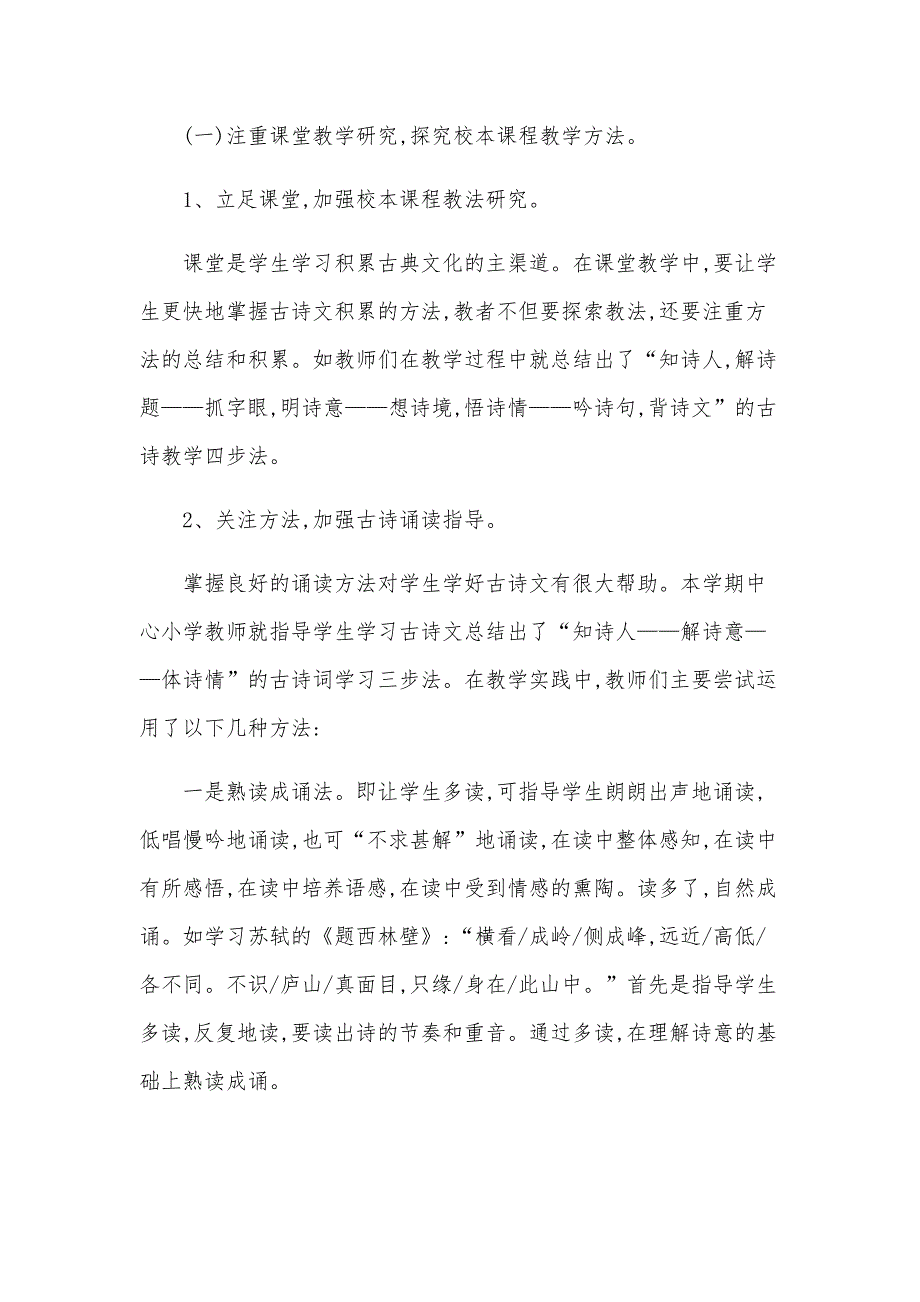 (一)注重课堂教学研究,探究校本课程教学方法。

1、立足课堂,加强校本课程教法研究。

课堂是学生学习积累古典文化的主渠道。在课堂教学中,要让学生更快地掌握古诗文积累的方法,教者不但要探索教法,还要注重方法的总结和积累。如教师们在教学过程中就总结出了“知诗人,解诗题——抓字眼,明诗意——想诗境,悟诗情——吟诗句,背诗文”的古诗教学四步法。

2、关注方法,加强古诗诵读指导。

掌握良好的诵读方法对学生学好古诗文有很大帮助。本学期中心小学教师就指导学生学习古诗文总结出了“知诗人——解诗意——体诗情”的古诗词学习三步法。在教学实践中,教师们主要尝试运用了以下几种方法:

一是熟读成诵法。即让学生多读,可指导学生朗朗出声地诵读,低唱慢吟地诵读,也可“不求甚解”地诵读,在读中整体感知,在读中有所感悟,在读中培养语感,在读中受到情感的熏陶。读多了,自然成诵。如学习苏轼的《题西林壁》:“横看/成岭/侧成峰,远近/高低/各不同。不识/庐山/真面目,只缘/身在/此山中。”首先是指导学生多读,反复地读,要读出诗的节奏和重音。通过多读,在理解诗意的基础上熟读成诵。